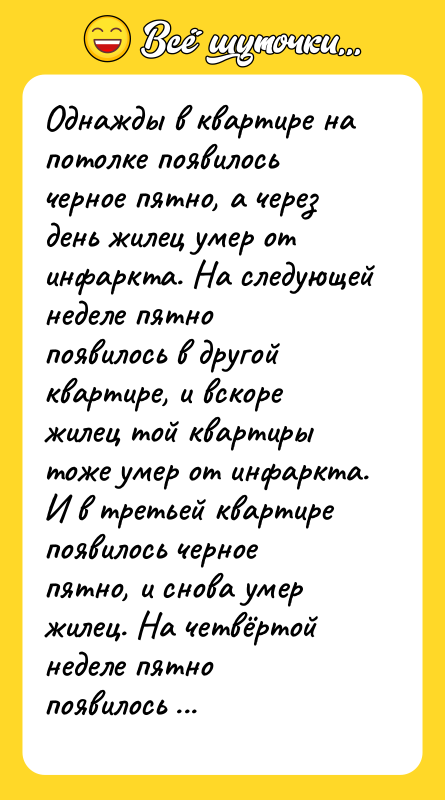 Всё шуточки...

Однажды в квартире на потолке появилось черное пятно, а через день жилец умер от инфаркта. На следующей неделе пятно появилось в другой квартире, и вскоре жилец той квартиры тоже умер от инфаркта. И в третьей квартире появилось черное пятно, и снова умер жилец. На четвёртой неделе пятно появилось ...